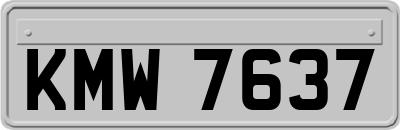 KMW 7637